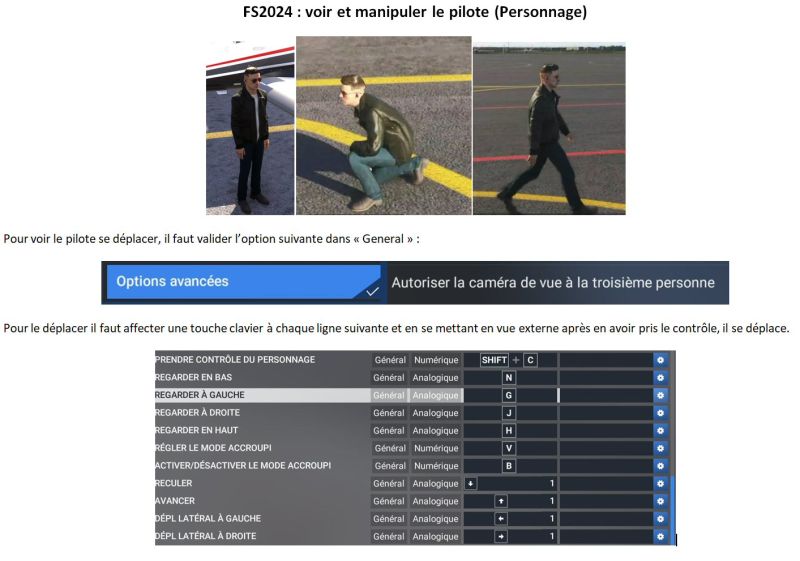 FS2024 : voir et manipuler le pilote (Personnage)

Pour voir le pilote se déplacer, il faut valider l'option suivante dans « General » :

Options avancées
Autoriser la caméra de vue à la troisième personne

Pour le déplacer il faut affecter une touche clavier à chaque ligne suivante et en se mettant en vue externe après en avoir pris le contrôle, il se déplace.

| | | | | |
|---|---|---|---|---|
| PRENDRE CONTRÔLE DU PERSONNAGE | Général | Numérique | SHIFT + C | |
| REGARDER EN BAS | Général | Analogique | N | |
| REGARDER À GAUCHE | Général | Analogique | G | |
| REGARDER À DROITE | Général | Analogique | J | |
| REGARDER EN HAUT | Général | Analogique | H | |
| RÉGLER LE MODE ACCROUPI | Général | Numérique | V | |
| ACTIVER/DÉSACTIVER LE MODE ACCROUPI | Général | Numérique | B | |
| RECULER | Général | Analogique | ↓ 1 | |
| AVANCER | Général | Analogique | ↑ 1 | |
| DÉPL LATÉRAL À GAUCHE | Général | Analogique | ← 1 | |
| DÉPL LATÉRAL À DROITE | Général | Analogique | → 1 | |